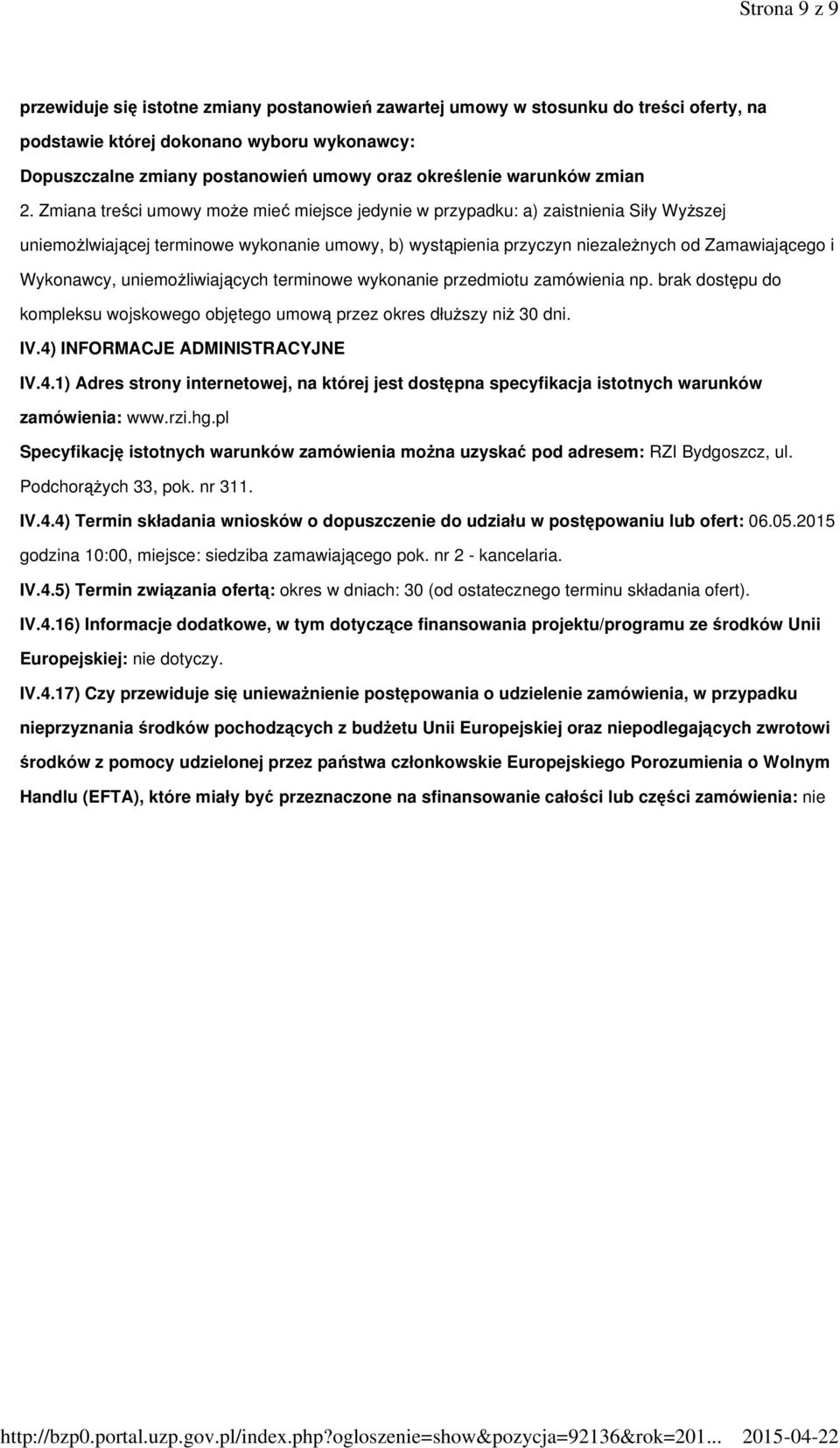 Strona 9 z 9

przewiduje się istotne zmiany postanowień zawartej umowy w stosunku do treści oferty, na podstawie której dokonano wyboru wykonawcy:

Dopuszczalne zmiany postanowień umowy oraz określenie warunków zmian

2. Zmiana treści umowy może mieć miejsce jedynie w przypadku: a) zaistnienia Siły Wyższej uniemożlwiającej terminowe wykonanie umowy, b) wystąpienia przyczyn niezależnych od Zamawiającego i Wykonawcy, uniemożliwiających terminowe wykonanie przedmiotu zamówienia np. brak dostępu do kompleksu wojskowego objętego umową przez okres dłuższy niż 30 dni.

IV.4) INFORMACJE ADMINISTRACYJNE

IV.4.1) Adres strony internetowej, na której jest dostępna specyfikacja istotnych warunków zamówienia: www.rzi.hg.pl

Specyfikację istotnych warunków zamówienia można uzyskać pod adresem: RZI Bydgoszcz, ul. Podchorążych 33, pok. nr 311.

IV.4.4) Termin składania wniosków o dopuszczenie do udziału w postępowaniu lub ofert: 06.05.2015 godzina 10:00, miejsce: siedziba zamawiającego pok. nr 2 - kancelaria.

IV.4.5) Termin związania ofertą: okres w dniach: 30 (od ostatecznego terminu składania ofert).

IV.4.16) Informacje dodatkowe, w tym dotyczące finansowania projektu/programu ze środków Unii Europejskiej: nie dotyczy.

IV.4.17) Czy przewiduje się unieważnienie postępowania o udzielenie zamówienia, w przypadku nieprzyznania środków pochodzących z budżetu Unii Europejskiej oraz niepodlegających zwrotowi środków z pomocy udzielonej przez państwa członkowskie Europejskiego Porozumienia o Wolnym Handlu (EFTA), które miały być przeznaczone na sfinansowanie całości lub części zamówienia: nie

http://bzp0.portal.uzp.gov.pl/index.php?ogloszenie=show&pozycja=92136&rok=201... 2015-04-22